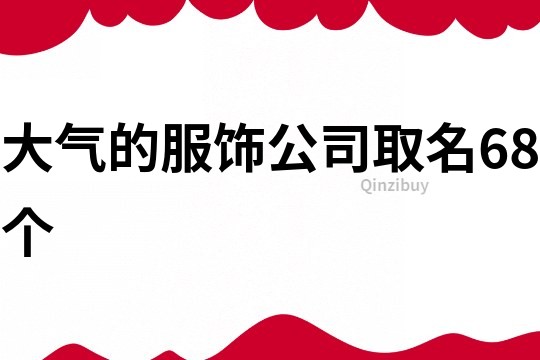 大气的服饰公司取名68个

Qinzibuy